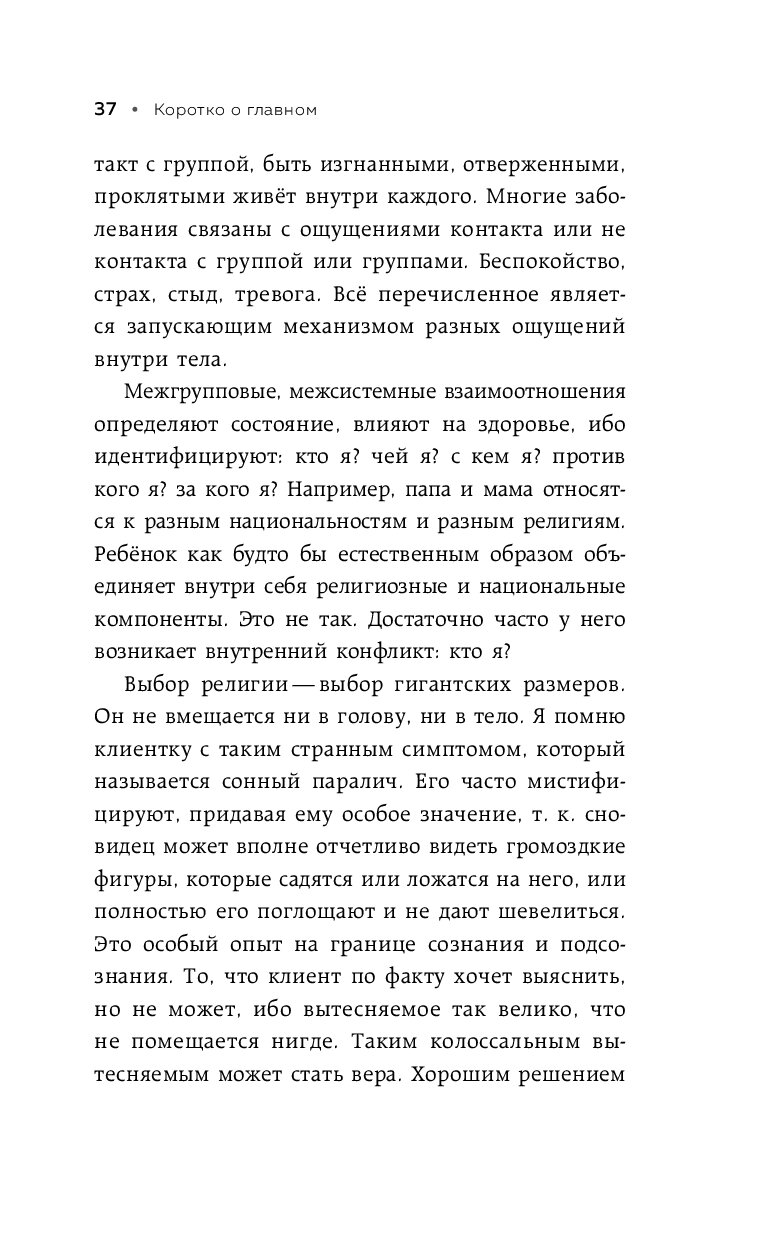 37 • Коротко о главном

такт с группой, быть изгнанными, отверженными, проклятыми живёт внутри каждого. Многие заболевания связаны с ощущениями контакта или не контакта с группой или группами. Беспокойство, страх, стыд, тревога. Всё перечисленное является запускающим механизмом разных ощущений внутри тела.

Межгрупповые, межсистемные взаимоотношения определяют состояние, влияют на здоровье, ибо идентифицируют: кто я? чей я? с кем я? против кого я? за кого я? Например, папа и мама относятся к разным национальностям и разным религиям. Ребёнок как будто бы естественным образом объединяет внутри себя религиозные и национальные компоненты. Это не так. Достаточно часто у него возникает внутренний конфликт: кто я?

Выбор религии — выбор гигантских размеров. Он не вмещается ни в голову, ни в тело. Я помню клиентку с таким странным симптомом, который называется сонный паралич. Его часто мистифицируют, придавая ему особое значение, т. к. сновидец может вполне отчетливо видеть громоздкие фигуры, которые садятся или ложатся на него, или полностью его поглощают и не дают шевелиться. Это особый опыт на границе сознания и подсознания. То, что клиент по факту хочет выяснить, но не может, ибо вытесняемое так велико, что не помещается нигде. Таким колоссальным вытесняемым может стать вера. Хорошим решением